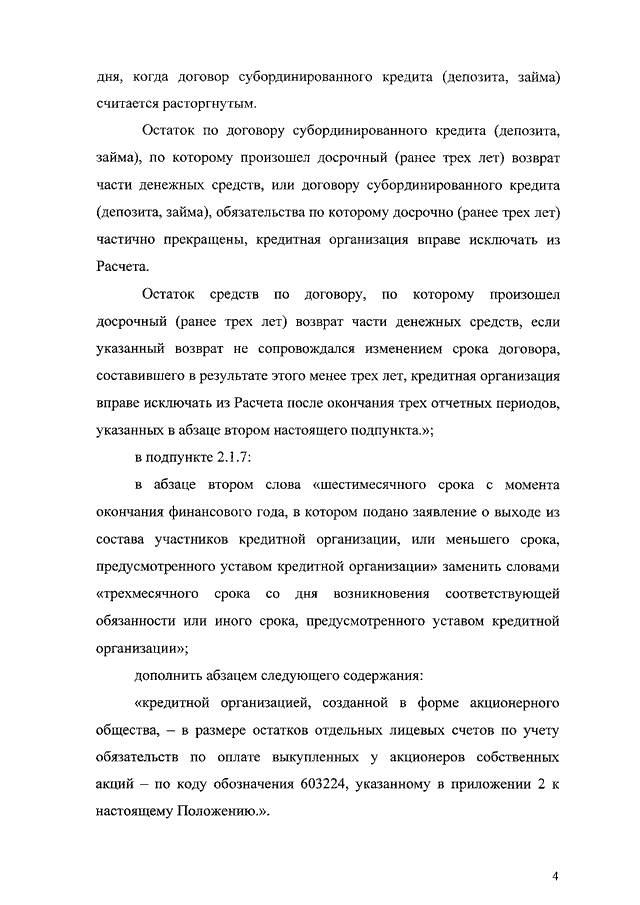 дня, когда договор субординированного кредита (депозита, займа) считается расторгнутым.

Остаток по договору субординированного кредита (депозита, займа), по которому произошел досрочный (ранее трех лет) возврат части денежных средств, или договору субординированного кредита (депозита, займа), обязательства по которому досрочно (ранее трех лет) частично прекращены, кредитная организация вправе исключать из Расчета.

Остаток средств по договору, по которому произошел досрочный (ранее трех лет) возврат части денежных средств, если указанный возврат не сопровождался изменением срока договора, составившего в результате этого менее трех лет, кредитная организация вправе исключать из Расчета после окончания трех отчетных периодов, указанных в абзаце втором настоящего подпункта.»;

в подпункте 2.1.7:

в абзаце втором слова «шестимесячного срока с момента окончания финансового года, в котором подано заявление о выходе из состава участников кредитной организации, или меньшего срока, предусмотренного уставом кредитной организации» заменить словами «трехмесячного срока со дня возникновения соответствующей обязанности или иного срока, предусмотренного уставом кредитной организации»;

дополнить абзацем следующего содержания:

«кредитной организацией, созданной в форме акционерного общества, – в размере остатков отдельных лицевых счетов по учету обязательств по оплате выкупленных у акционеров собственных акций – по коду обозначения 603224, указанному в приложении 2 к настоящему Положению.».

4